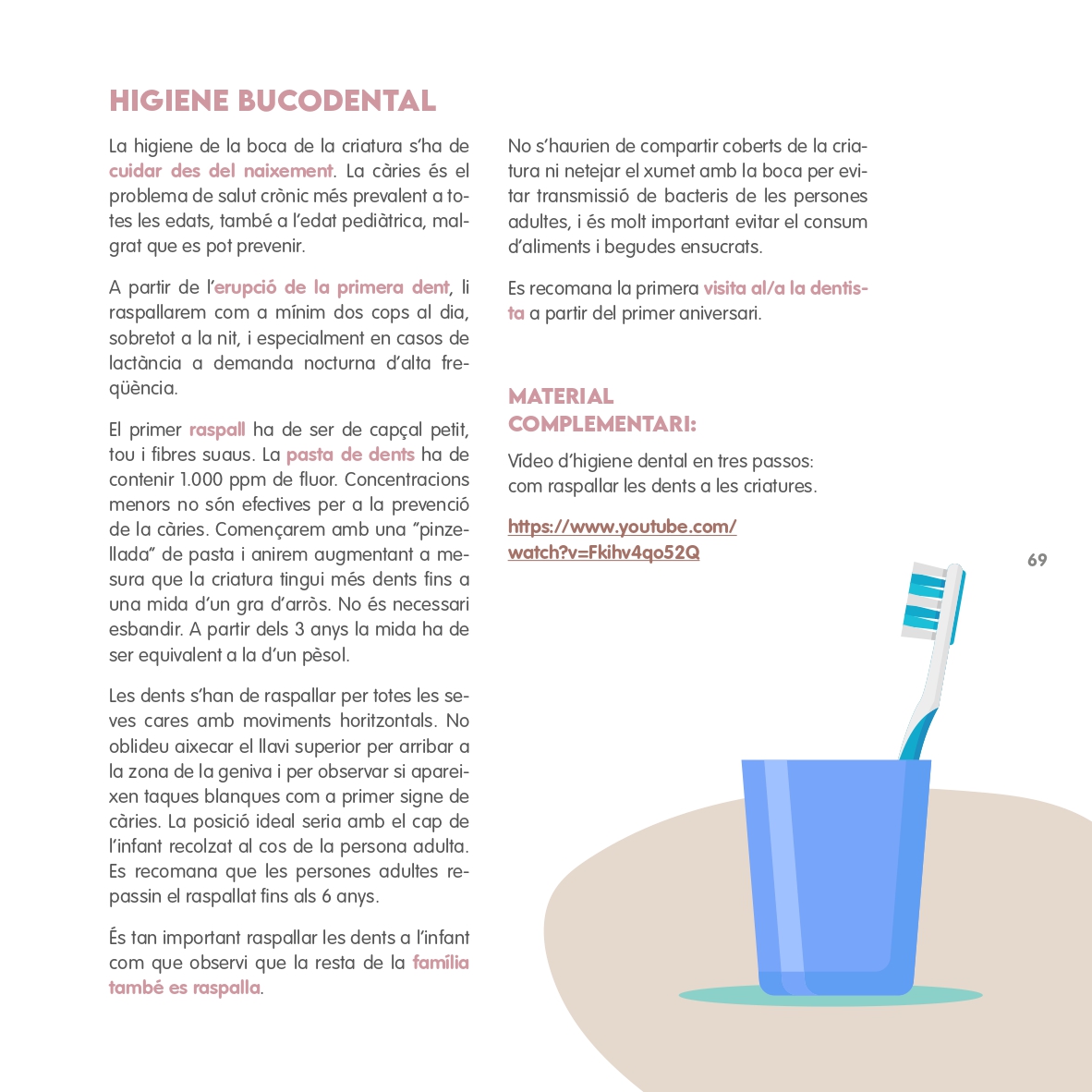 HIGIENE BUCODENTAL

La higiene de la boca de la criatura s'ha de cuidar des del naixement. La càries és el problema de salut crònic més prevalent a totes les edats, també a l'edat pediàtrica, malgrat que es pot prevenir.

A partir de l'erupció de la primera dent, li raspallarem com a mínim dos cops al dia, sobretot a la nit, i especialment en casos de lactància a demanda nocturna d'alta freqüència.

El primer raspall ha de ser de capçal petit, tou i fibres suaus. La pasta de dents ha de contenir 1.000 ppm de fluor. Concentracions menors no són efectives per a la prevenció de la càries. Començarem amb una "pinzellada" de pasta i anirem augmentant a mesura que la criatura tingui més dents fins a una mida d'un gra d'arròs. No és necessari esbandir. A partir dels 3 anys la mida ha de ser equivalent a la d'un pèsol.

Les dents s'han de raspallar per totes les seves cares amb moviments horitzontals. No oblideu aixecar el llavi superior per arribar a la zona de la geniva i per observar si apareixen taques blanques com a primer signe de càries. La posició ideal seria amb el cap de l'infant recolzat al cos de la persona adulta. Es recomana que les persones adultes repassin el raspallat fins als 6 anys.

És tan important raspallar les dents a l'infant com que observi que la resta de la família també es raspalla.

No s'haurien de compartir coberts de la criatura ni netejar el xumet amb la boca per evitar transmissió de bacteris de les persones adultes, i és molt important evitar el consum d'aliments i begudes ensucrats.

Es recomana la primera visita al/a la dentista a partir del primer aniversari.

MATERIAL COMPLEMENTARI:

Vídeo d'higiene dental en tres passos: com raspallar les dents a les criatures.

https://www.youtube.com/watch?v=Fkihv4qo52Q

69